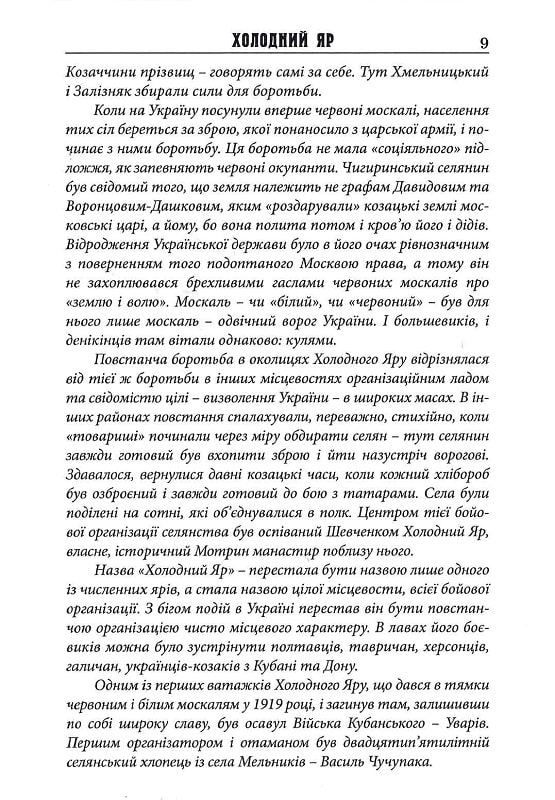 ХОЛОДНИЙ ЯР 9

Козаччини прізвищ – говорять самі за себе. Тут Хмельницький і Залізняк збирали сили для боротьби.

Коли на Україну посунули вперше червоні москалі, населення тих сіл береться за зброю, якої понаносило з царської армії, і починає з ними боротьбу. Ця боротьба не мала «соціяльного» підложжя, як запевняють червоні окупанти. Чигиринський селянин був свідомий того, що земля належить не графам Давидовим та Воронцовим-Дашковим, яким «роздарували» козацькі землі московські царі, а йому, бо вона полита потом і кров'ю його і дідів. Відродження Української держави було в його очах рівнозначним з поверненням того подоптаного Москвою права, а тому він не захоплювався брехливими гаслами червоних москалів про «землю і волю». Москаль – чи «білий», чи «червоний» – був для нього лише москаль – одвічний ворог України. І большевиків, і денікінців там вітали однаково: кулями.

Повстанча боротьба в околицях Холодного Яру відрізнялася від тієї ж боротьби в інших місцевостях організаційним ладом та свідомістю цілі – визволення України – в широких масах. В інших районах повстання спалахували, переважно, стихійно, коли «товариші» починали через міру обдирати селян – тут селянин завжди готовий був вхопити зброю і йти назустріч ворогові. Здавалося, вернулися давні козацькі часи, коли кожний хлібороб був озброєний і завжди готовий до бою з татарами. Села були поділені на сотні, які об'єднувалися в полк. Центром тієї бойової організації селянства був оспіваний Шевченком Холодний Яр, власне, історичний Мотрин манастир поблизу нього.

Назва «Холодний Яр» – перестала бути назвою лише одного із численних ярів, а стала назвою цілої місцевости, всієї бойової організації. З бігом подій в Україні перестав він бути повстанчою організацією чисто місцевого характеру. В лавах його боєвиків можна було зустрінути полтавців, тавричан, херсонців, галичан, українців-козаків з Кубані та Дону.

Одним із перших ватажків Холодного Яру, що дався в тямки червоним і білим москалям у 1919 році, і загинув там, залишивши по собі широку славу, був осавул Війська Кубанського – Уварів. Першим організатором і отаманом був двадцятип'ятилітній селянський хлопець із села Мельників – Василь Чучупака.